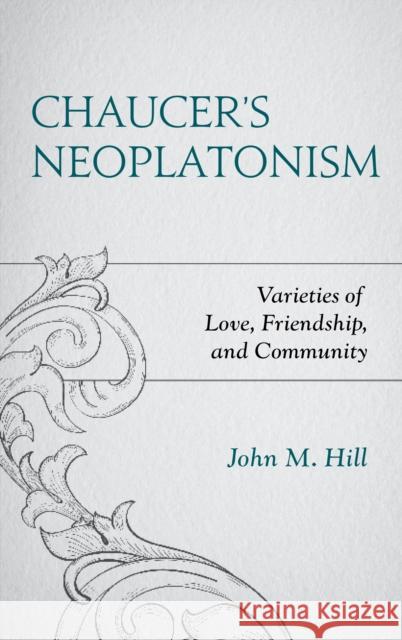 CHAUCER'S NEOPLATONISM

Varieties of Love, Friendship, and Community

John M. Hill